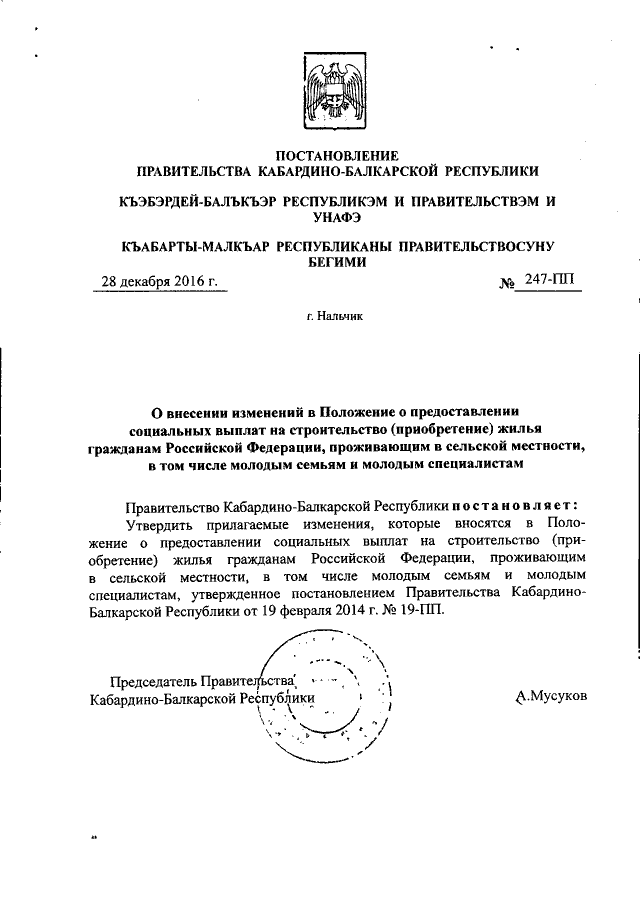 ПОСТАНОВЛЕНИЕ
ПРАВИТЕЛЬСТВА КАБАРДИНО-БАЛКАРСКОЙ РЕСПУБЛИКИ

КЪЭБЭРДЕЙ-БАЛЪКЪЭР РЕСПУБЛИКЭМ И ПРАВИТЕЛЬСТВЭМ И УНАФЭ

КЪАБАРТЫ-МАЛКЪАР РЕСПУБЛИКАНЫ ПРАВИТЕЛЬСТВОСУНУ БЕГИМИ

28 декабря 2016 г. № 247-ПП

г. Нальчик

О внесении изменений в Положение о предоставлении социальных выплат на строительство (приобретение) жилья гражданам Российской Федерации, проживающим в сельской местности, в том числе молодым семьям и молодым специалистам

Правительство Кабардино-Балкарской Республики постановляет:
Утвердить прилагаемые изменения, которые вносятся в Положение о предоставлении социальных выплат на строительство (приобретение) жилья гражданам Российской Федерации, проживающим в сельской местности, в том числе молодым семьям и молодым специалистам, утвержденное постановлением Правительства Кабардино-Балкарской Республики от 19 февраля 2014 г. № 19-ПП.

Председатель Правительства
Кабардино-Балкарской Республики А.Мусуков